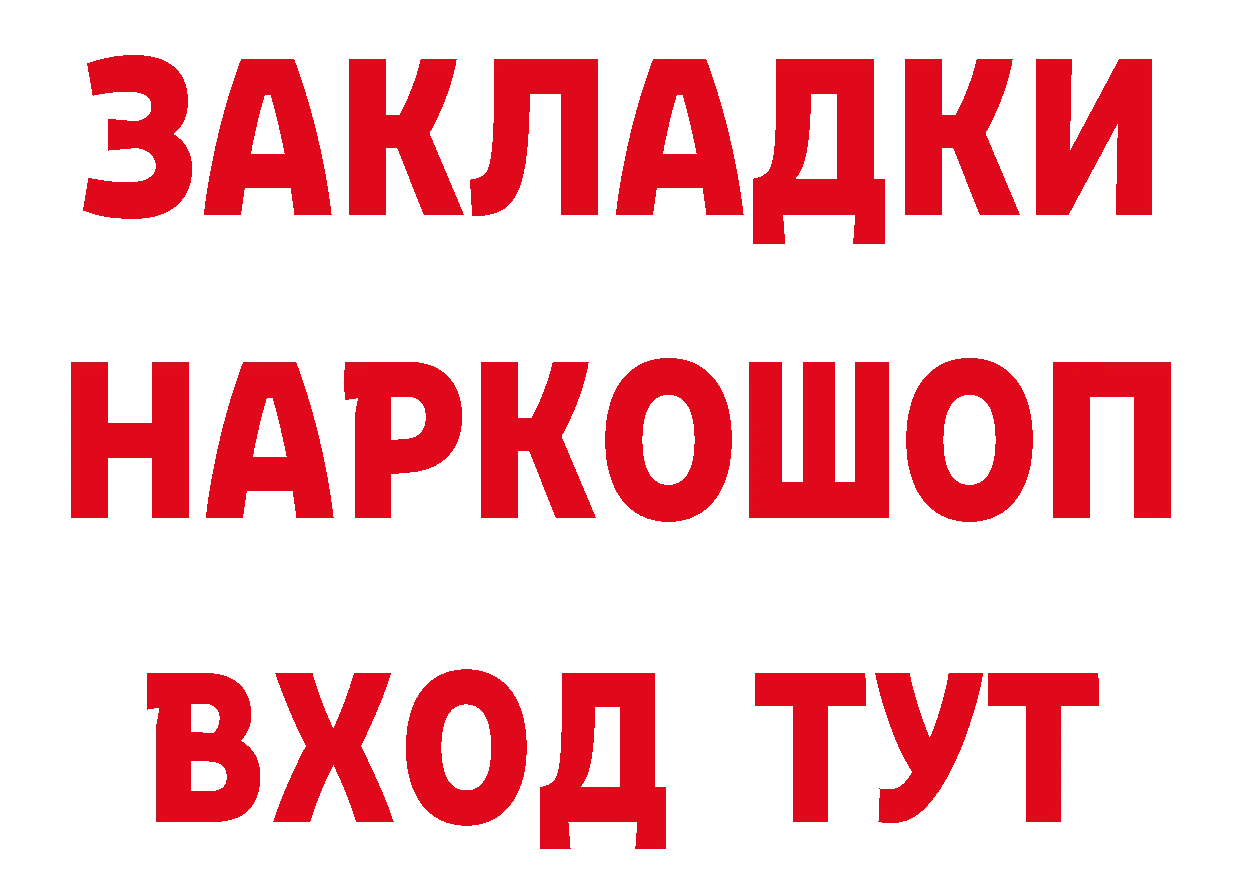 ЗАКЛАДКИ
НАРКОШОП
ВХОД ТУТ